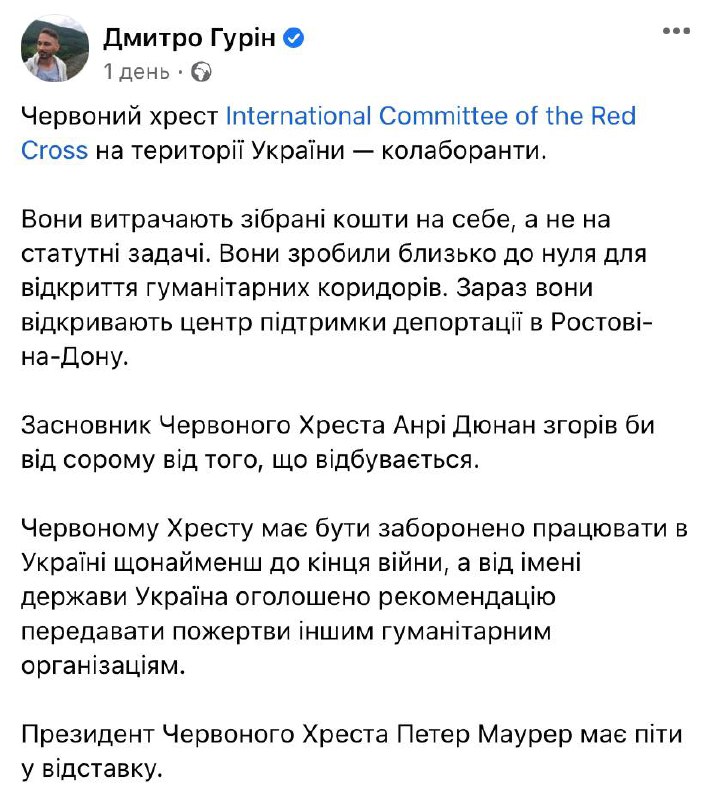 Дмитро Гурін
1 день ·

Червоний хрест International Committee of the Red Cross на території України — колаборанти.

Вони витрачають зібрані кошти на себе, а не на статутні задачі. Вони зробили близько до нуля для відкриття гуманітарних коридорів. Зараз вони відкривають центр підтримки депортації в Ростові-на-Дону.

Засновник Червоного Хреста Анрі Дюнан згорів би від сорому від того, що відбувається.

Червоному Хресту має бути заборонено працювати в Україні щонайменш до кінця війни, а від імені держави Україна оголошено рекомендацію передавати пожертви іншим гуманітарним організаціям.

Президент Червоного Хреста Петер Маурер має піти у відставку.